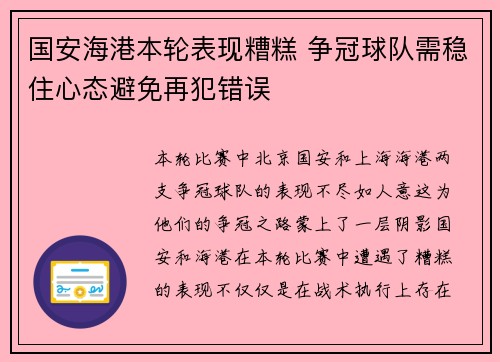 国安海港本轮表现糟糕 争冠球队需稳住心态避免再犯错误

本轮比赛中北京国安和上海海港两支争冠球队的表现不尽如人意这为他们的争冠之路蒙上了一层阴影国安和海港在本轮比赛中遭遇了糟糕的表现不仅仅是在战术执行上存在